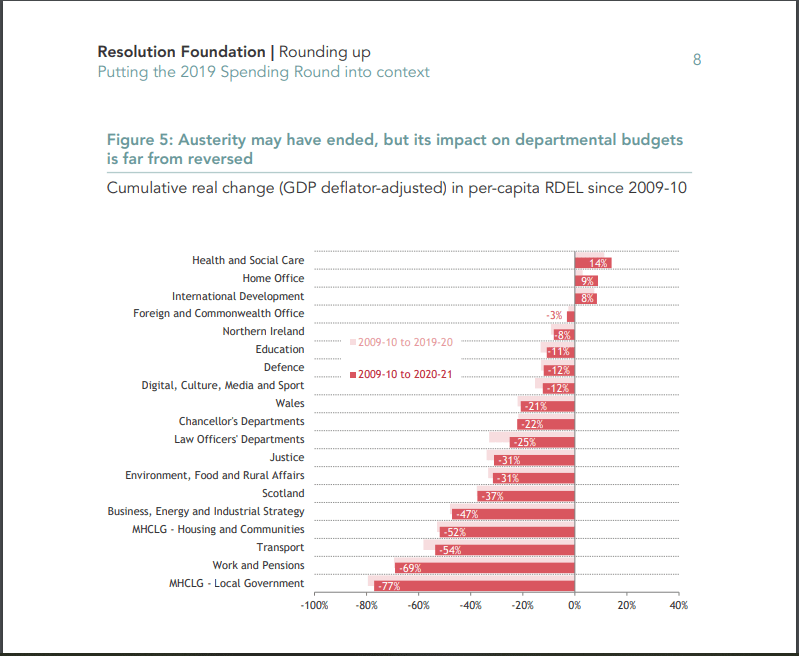 Resolution Foundation | Rounding up
Putting the 2019 Spending Round into context

8

Figure 5: Austerity may have ended, but its impact on departmental budgets is far from reversed

Cumulative real change (GDP deflator-adjusted) in per-capita RDEL since 2009-10

2009-10 to 2019-20
2009-10 to 2020-21

Health and Social Care 14%
Home Office 9%
International Development 8%
Foreign and Commonwealth Office -3%
Northern Ireland -8%
Education -11%
Defence -12%
Digital, Culture, Media and Sport -12%
Wales -21%
Chancellor's Departments -22%
Law Officers' Departments -25%
Justice -31%
Environment, Food and Rural Affairs -31%
Scotland -37%
Business, Energy and Industrial Strategy -47%
MHCLG - Housing and Communities -52%
Transport -54%
Work and Pensions -69%
MHCLG - Local Government -77%

-100% -80% -60% -40% -20% 0% 20% 40%